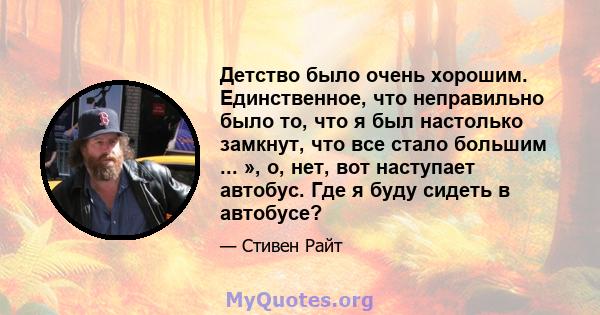 Детство было очень хорошим. Единственное, что неправильно было то, что я был настолько замкнут, что все стало большим ... », о, нет, вот наступает автобус. Где я буду сидеть в автобусе?

— Стивен Райт

MyQuotes.org